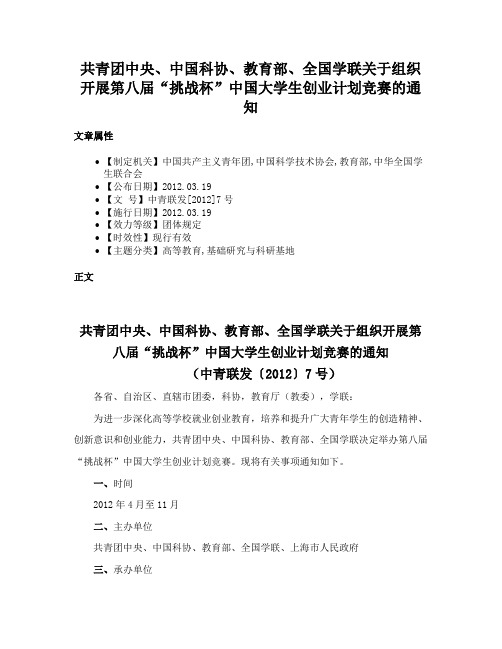 共青团中央、中国科协、教育部、全国学联关于组织开展第八届“挑战杯”中国大学生创业计划竞赛的通知

文章属性

• 【制定机关】中国共产主义青年团,中国科学技术协会,教育部,中华全国学生联合会
• 【公布日期】2012.03.19
• 【文　号】中青联发[2012]7号
• 【施行日期】2012.03.19
• 【效力等级】团体规定
• 【时效性】现行有效
• 【主题分类】高等教育,基础研究与科研基地

正文

共青团中央、中国科协、教育部、全国学联关于组织开展第八届“挑战杯”中国大学生创业计划竞赛的通知
（中青联发〔2012〕7号）

各省、自治区、直辖市团委，科协，教育厅（教委），学联：

为进一步深化高等学校就业创业教育，培养和提升广大青年学生的创造精神、创新意识和创业能力，共青团中央、中国科协、教育部、全国学联决定举办第八届“挑战杯”中国大学生创业计划竞赛。现将有关事项通知如下。

一、时间

2012年4月至11月

二、主办单位

共青团中央、中国科协、教育部、全国学联、上海市人民政府

三、承办单位